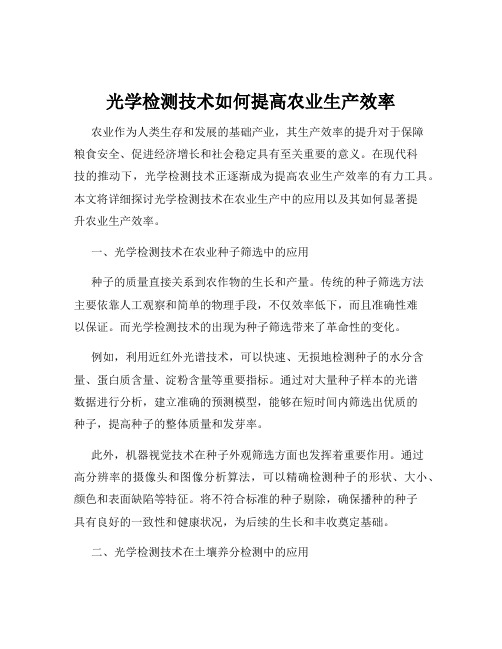 光学检测技术如何提高农业生产效率

农业作为人类生存和发展的基础产业，其生产效率的提升对于保障粮食安全、促进经济增长和社会稳定具有至关重要的意义。在现代科技的推动下，光学检测技术正逐渐成为提高农业生产效率的有力工具。本文将详细探讨光学检测技术在农业生产中的应用以及其如何显著提升农业生产效率。

一、光学检测技术在农业种子筛选中的应用

种子的质量直接关系到农作物的生长和产量。传统的种子筛选方法主要依靠人工观察和简单的物理手段，不仅效率低下，而且准确性难以保证。而光学检测技术的出现为种子筛选带来了革命性的变化。

例如，利用近红外光谱技术，可以快速、无损地检测种子的水分含量、蛋白质含量、淀粉含量等重要指标。通过对大量种子样本的光谱数据进行分析，建立准确的预测模型，能够在短时间内筛选出优质的种子，提高种子的整体质量和发芽率。

此外，机器视觉技术在种子外观筛选方面也发挥着重要作用。通过高分辨率的摄像头和图像分析算法，可以精确检测种子的形状、大小、颜色和表面缺陷等特征。将不符合标准的种子剔除，确保播种的种子具有良好的一致性和健康状况，为后续的生长和丰收奠定基础。

二、光学检测技术在土壤养分检测中的应用